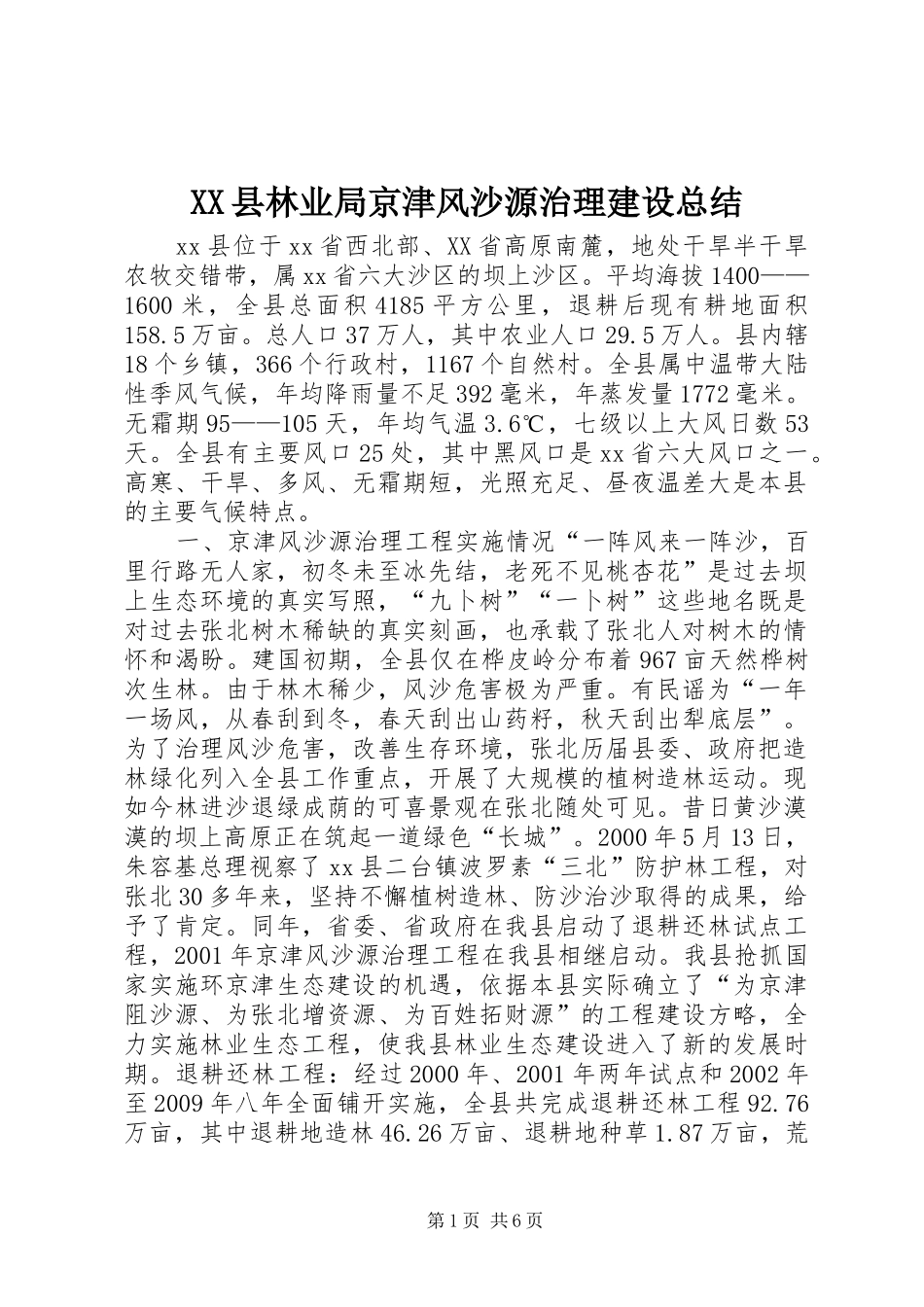 XX县林业局京津风沙源治理建设总结

xx县位于xx省西北部、XX省高原南麓，地处干旱半干旱农牧交错带，属xx省六大沙区的坝上沙区。平均海拔1400——1600米，全县总面积4185平方公里，退耕后现有耕地面积158.5万亩。总人口37万人，其中农业人口29.5万人。县内辖18个乡镇，366个行政村，1167个自然村。全县属中温带大陆性季风气候，年均降雨量不足392毫米，年蒸发量1772毫米。无霜期95——105天，年均气温3.6℃，七级以上大风日数53天。全县有主要风口25处，其中黑风口是xx省六大风口之一。高寒、干旱、多风、无霜期短，光照充足、昼夜温差大是本县的主要气候特点。

一、京津风沙源治理工程实施情况“一阵风来一阵沙，百里行路无人家，初冬未至冰先结，老死不见桃杏花”是过去坝上生态环境的真实写照，“九卜树”“一卜树”这些地名既是对过去张北树木稀缺的真实刻画，也承载了张北人对树木的情怀和渴盼。建国初期，全县仅在桦皮岭分布着967亩天然桦树次生林。由于林木稀少，风沙危害极为严重。有民谣为“一年一场风，从春刮到冬，春天刮出山药籽，秋天刮出犁底层”。为了治理风沙危害，改善生存环境，张北历届县委、政府把造林绿化列入全县工作重点，开展了大规模的植树造林运动。现如今林进沙退绿成荫的可喜景观在张北随处可见。昔日黄沙漠漠的坝上高原正在筑起一道绿色“长城”。2000年5月13日，朱容基总理视察了xx县二台镇波罗素“三北”防护林工程，对张北30多年来，坚持不懈植树造林、防沙治沙取得的成果，给予了肯定。同年，省委、省政府在我县启动了退耕还林试点工程，2001年京津风沙源治理工程在我县相继启动。我县抢抓国家实施环京津生态建设的机遇，依据本县实际确立了“为京津阻沙源、为张北增资源、为百姓拓财源”的工程建设方略，全力实施林业生态工程，使我县林业生态建设进入了新的发展时期。退耕还林工程：经过2000年、2001年两年试点和2002年至2009年八年全面铺开实施，全县共完成退耕还林工程92.76万亩，其中退耕地造林46.26万亩、退耕地种草1.87万亩，荒

第1页 共6页